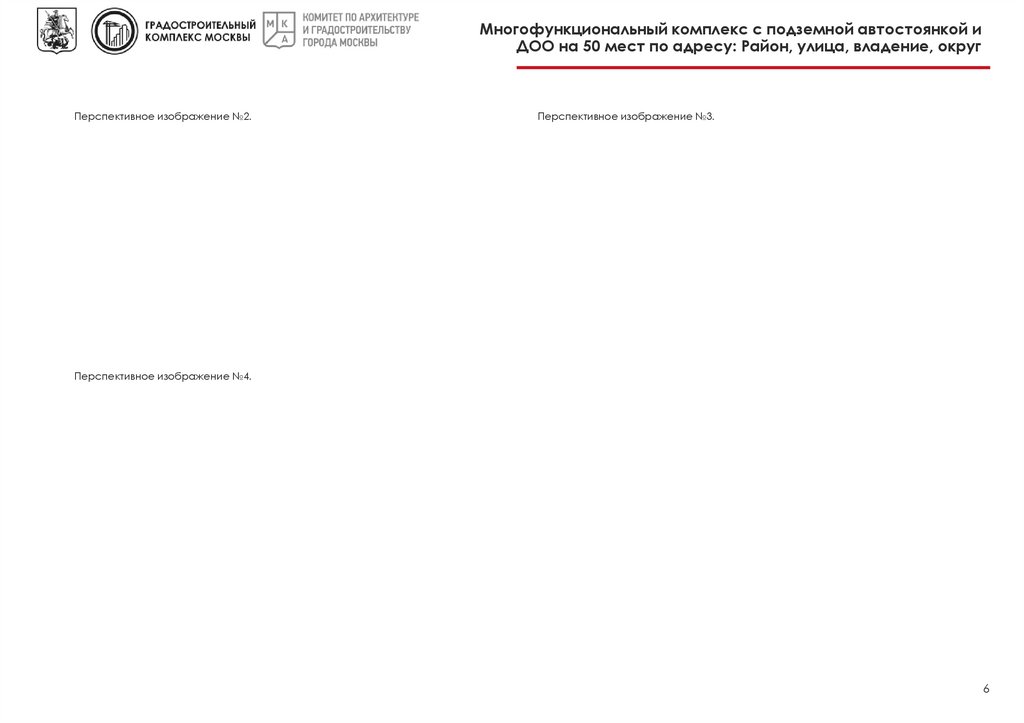 ГРАДОСТРОИТЕЛЬНЫЙ КОМПЛЕКС МОСКВЫ

М К А

КОМИТЕТ ПО АРХИТЕКТУРЕ И ГРАДОСТРОИТЕЛЬСТВУ ГОРОДА МОСКВЫ

Многофункциональный комплекс с подземной автостоянкой и ДОО на 50 мест по адресу: Район, улица, владение, округ

Перспективное изображение №2.

Перспективное изображение №3.

Перспективное изображение №4.

6